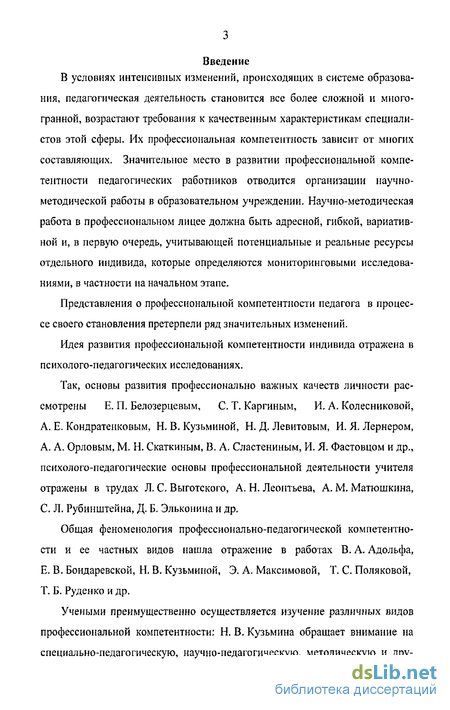 3

Введение

В условиях интенсивных изменений, происходящих в системе образования, педагогическая деятельность становится все более сложной и многогранной, возрастают требования к качественным характеристикам специалистов этой сферы. Их профессиональная компетентность зависит от многих составляющих. Значительное место в развитии профессиональной компетентности педагогических работников отводится организации научно-методической работы в образовательном учреждении. Научно-методическая работа в профессиональном лицее должна быть адресной, гибкой, вариативной и, в первую очередь, учитывающей потенциальные и реальные ресурсы отдельного индивида, которые определяются мониторинговыми исследованиями, в частности на начальном этапе.

Представления о профессиональной компетентности педагога в процессе своего становления претерпели ряд значительных изменений.

Идея развития профессиональной компетентности индивида отражена в психолого-педагогических исследованиях.

Так, основы развития профессионально важных качеств личности рассмотрены Е. П. Белозерцевым, С. Т. Каргиным, И. А. Колесниковой, А. Е. Кондратенковым, Н. В. Кузьминой, Н. Д. Левитовым, И. Я. Лернером, А. А. Орловым, М. Н. Скаткиным, В. А. Сластениным, И. Я. Фастовцом и др., психолого-педагогические основы профессиональной деятельности учителя отражены в трудах Л. С. Выготского, А. Н. Леонтьева, А. М. Матюшкина, С. Л. Рубинштейна, Д. Б. Эльконина и др.

Общая феноменология профессионально-педагогической компетентности и ее частных видов нашла отражение в работах В. А. Адольфа, Е. В. Бондаревской, Н. В. Кузьминой, Э. А. Максимовой, Т. С. Поляковой, Т. Б. Руденко и др.

Учеными преимущественно осуществляется изучение различных видов профессиональной компетентности: Н. В. Кузьмина обращает внимание на специально-педагогическую, научно-педагогическую, методическую и дру-

dsLib.net
библиотека диссертаций